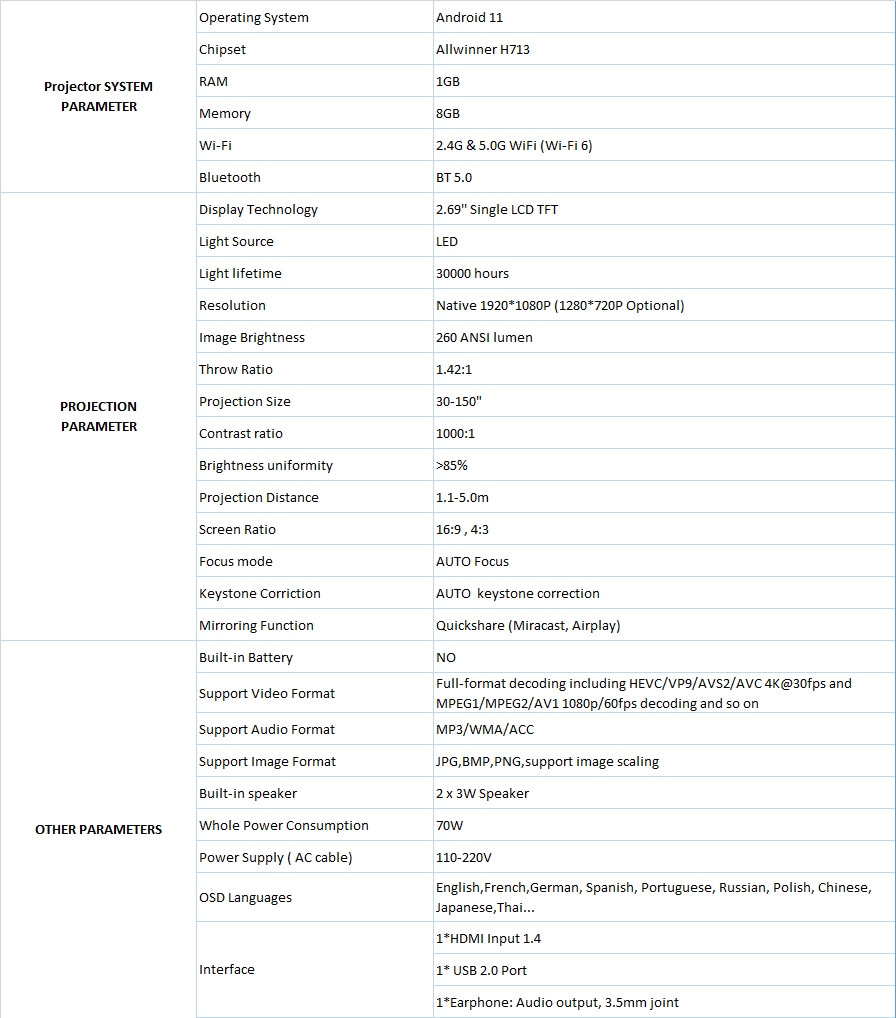 | | | |
|---|---|---|
| Projector SYSTEM PARAMETER | Operating System | Android 11 |
| | Chipset | Allwinner H713 |
| | RAM | 1GB |
| | Memory | 8GB |
| | Wi-Fi | 2.4G & 5.0G WiFi (Wi-Fi 6) |
| | Bluetooth | BT 5.0 |
| PROJECTION PARAMETER | Display Technology | 2.69'' Single LCD TFT |
| | Light Source | LED |
| | Light lifetime | 30000 hours |
| | Resolution | Native 1920*1080P (1280*720P Optional) |
| | Image Brightness | 260 ANSI lumen |
| | Throw Ratio | 1.42:1 |
| | Projection Size | 30-150" |
| | Contrast ratio | 1000:1 |
| | Brightness uniformity | >85% |
| | Projection Distance | 1.1-5.0m |
| | Screen Ratio | 16:9 , 4:3 |
| | Focus mode | AUTO Focus |
| | Keystone Corriction | AUTO keystone correction |
| | Mirroring Function | Quickshare (Miracast, Airplay) |
| OTHER PARAMETERS | Built-in Battery | NO |
| | Support Video Format | Full-format decoding including HEVC/VP9/AVS2/AVC 4K@30fps and MPEG1/MPEG2/AV1 1080p/60fps decoding and so on |
| | Support Audio Format | MP3/WMA/ACC |
| | Support Image Format | JPG,BMP,PNG,support image scaling |
| | Built-in speaker | 2 x 3W Speaker |
| | Whole Power Consumption | 70W |
| | Power Supply ( AC cable) | 110-220V |
| | OSD Languages | English,French,German, Spanish, Portuguese, Russian, Polish, Chinese, Japanese,Thai... |
| | Interface | 1*HDMI Input 1.4 |
| | | 1* USB 2.0 Port |
| | | 1*Earphone: Audio output, 3.5mm joint |